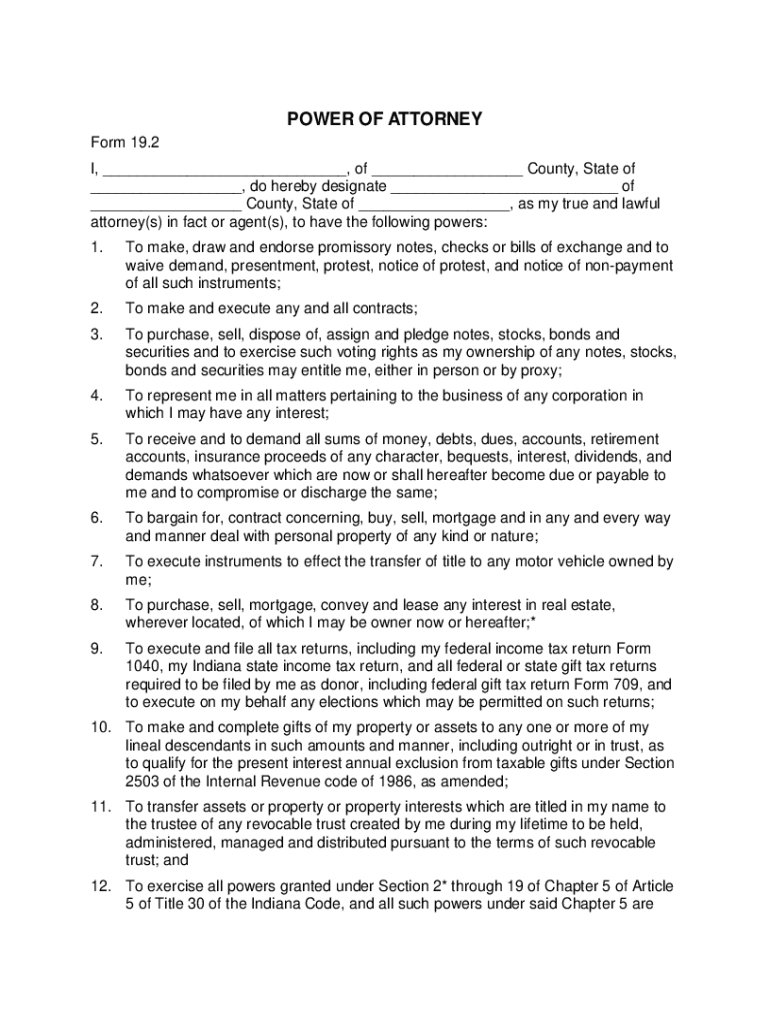 POWER OF ATTORNEY

Form 19.2

I, ____________________________, of _________________ County, State of _________________, do hereby designate __________________________ of _________________ County, State of _________________, as my true and lawful attorney(s) in fact or agent(s), to have the following powers:

1. To make, draw and endorse promissory notes, checks or bills of exchange and to waive demand, presentment, protest, notice of protest, and notice of non-payment of all such instruments;

2. To make and execute any and all contracts;

3. To purchase, sell, dispose of, assign and pledge notes, stocks, bonds and securities and to exercise such voting rights as my ownership of any notes, stocks, bonds and securities may entitle me, either in person or by proxy;

4. To represent me in all matters pertaining to the business of any corporation in which I may have any interest;

5. To receive and to demand all sums of money, debts, dues, accounts, retirement accounts, insurance proceeds of any character, bequests, interest, dividends, and demands whatsoever which are now or shall hereafter become due or payable to me and to compromise or discharge the same;

6. To bargain for, contract concerning, buy, sell, mortgage and in any and every way and manner deal with personal property of any kind or nature;

7. To execute instruments to effect the transfer of title to any motor vehicle owned by me;

8. To purchase, sell, mortgage, convey and lease any interest in real estate, wherever located, of which I may be owner now or hereafter;*

9. To execute and file all tax returns, including my federal income tax return Form 1040, my Indiana state income tax return, and all federal or state gift tax returns required to be filed by me as donor, including federal gift tax return Form 709, and to execute on my behalf any elections which may be permitted on such returns;

10. To make and complete gifts of my property or assets to any one or more of my lineal descendants in such amounts and manner, including outright or in trust, as to qualify for the present interest annual exclusion from taxable gifts under Section 2503 of the Internal Revenue code of 1986, as amended;

11. To transfer assets or property or property interests which are titled in my name to the trustee of any revocable trust created by me during my lifetime to be held, administered, managed and distributed pursuant to the terms of such revocable trust; and

12. To exercise all powers granted under Section 2* through 19 of Chapter 5 of Article 5 of Title 30 of the Indiana Code, and all such powers under said Chapter 5 are